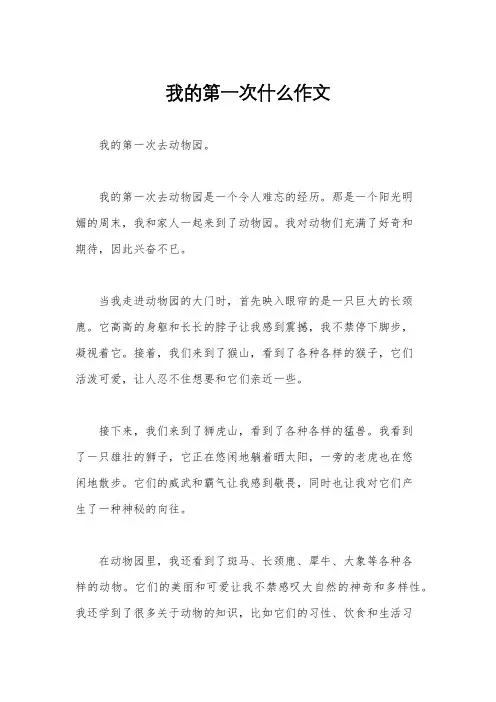 我的第一次什么作文

我的第一次去动物园。

我的第一次去动物园是一个令人难忘的经历。那是一个阳光明媚的周末，我和家人一起来到了动物园。我对动物们充满了好奇和期待，因此兴奋不已。

当我走进动物园的大门时，首先映入眼帘的是一只巨大的长颈鹿。它高高的身躯和长长的脖子让我感到震撼，我不禁停下脚步，凝视着它。接着，我们来到了猴山，看到了各种各样的猴子，它们活泼可爱，让人忍不住想要和它们亲近一些。

接下来，我们来到了狮虎山，看到了各种各样的猛兽。我看到了一只雄壮的狮子，它正在悠闲地躺着晒太阳，一旁的老虎也在悠闲地散步。它们的威武和霸气让我感到敬畏，同时也让我对它们产生了一种神秘的向往。

在动物园里，我还看到了斑马、长颈鹿、犀牛、大象等各种各样的动物。它们的美丽和可爱让我不禁感叹大自然的神奇和多样性。我还学到了很多关于动物的知识，比如它们的习性、饮食和生活习